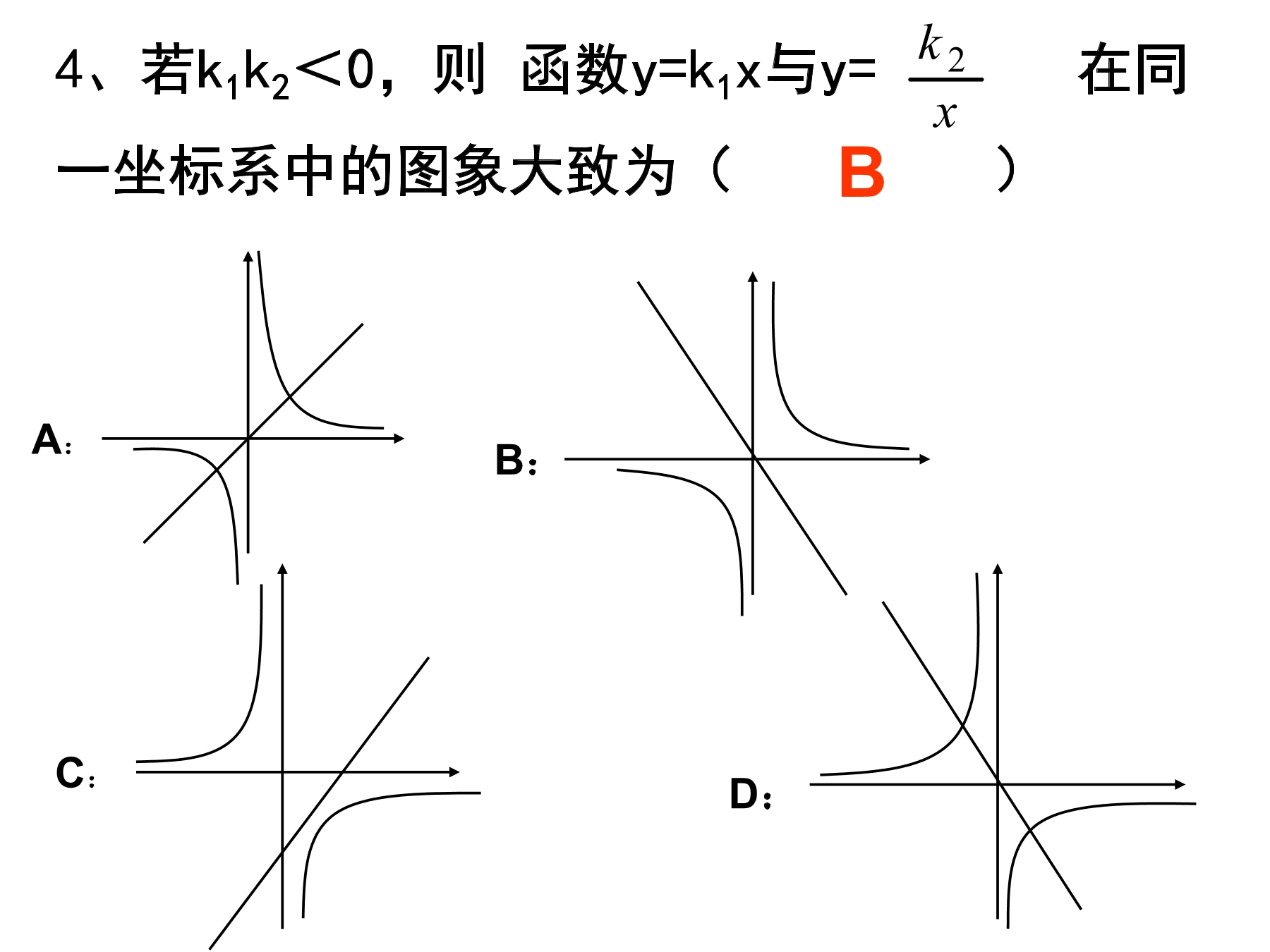 4、若$k_1k_2<0$，则 函数$y=k_1x$与$y=\frac{k_2}{x}$ 在同一坐标系中的图象大致为（ B ）

A:

B:

C:

D: